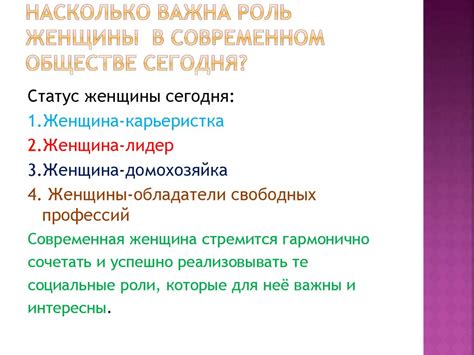 НАСКОЛЬКО ВАЖНА РОЛЬ ЖЕНЩИНЫ  В СОВРЕМЕННОМ ОБЩЕСТВЕ СЕГОДНЯ?

Статус женщины сегодня:
1.Женщина-карьеристка
2.Женщина-лидер
3.Женщина-домохозяйка
4. Женщины-обладатели свободных профессий

Современная женщина стремится гармонично сочетать и успешно реализовывать те социальные роли, которые для неё важны и интересны.